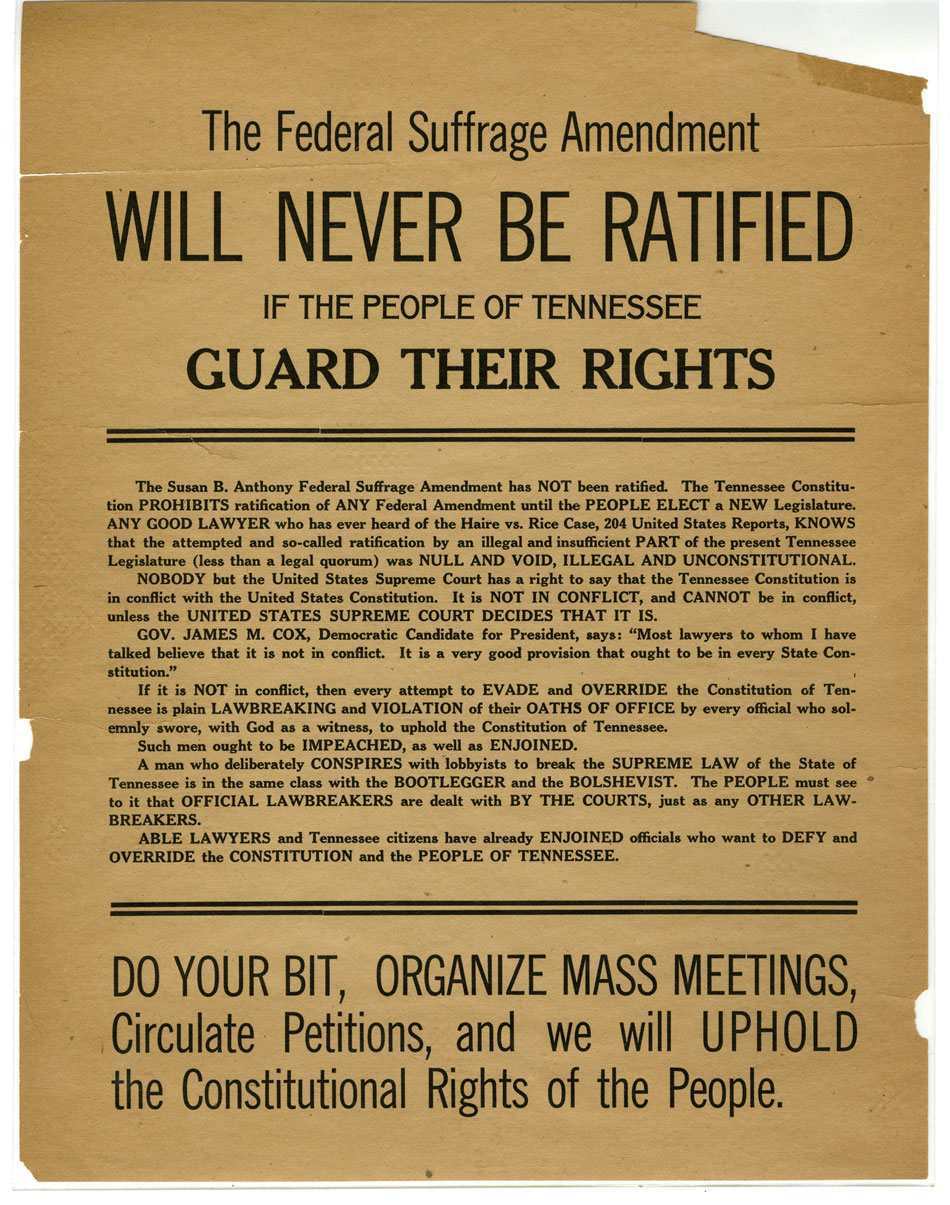 The Federal Suffrage Amendment

WILL NEVER BE RATIFIED

IF THE PEOPLE OF TENNESSEE

GUARD THEIR RIGHTS

The Susan B. Anthony Federal Suffrage Amendment has NOT been ratified. The Tennessee Constitution PROHIBITS ratification of ANY Federal Amendment until the PEOPLE ELECT a NEW Legislature. ANY GOOD LAWYER who has ever heard of the Haire vs. Rice Case, 204 United States Reports, KNOWS that the attempted and so-called ratification by an illegal and insufficient PART of the present Tennessee Legislature (less than a legal quorum) was NULL AND VOID, ILLEGAL AND UNCONSTITUTIONAL.

NOBODY but the United States Supreme Court has a right to say that the Tennessee Constitution is in conflict with the United States Constitution. It is NOT IN CONFLICT, and CANNOT be in conflict, unless the UNITED STATES SUPREME COURT DECIDES THAT IT IS.

GOV. JAMES M. COX, Democratic Candidate for President, says: "Most lawyers to whom I have talked believe that it is not in conflict. It is a very good provision that ought to be in every State Constitution."

If it is NOT in conflict, then every attempt to EVADE and OVERRIDE the Constitution of Tennessee is plain LAWBREAKING and VIOLATION of their OATHS OF OFFICE by every official who solemnly swore, with God as a witness, to uphold the Constitution of Tennessee.

Such men ought to be IMPEACHED, as well as ENJOINED.

A man who deliberately CONSPIRES with lobbyists to break the SUPREME LAW of the State of Tennessee is in the same class with the BOOTLEGGER and the BOLSHEVIST. The PEOPLE must see to it that OFFICIAL LAWBREAKERS are dealt with BY THE COURTS, just as any OTHER LAWBREAKERS.

ABLE LAWYERS and Tennessee citizens have already ENJOINED officials who want to DEFY and OVERRIDE the CONSTITUTION and the PEOPLE OF TENNESSEE.

DO YOUR BIT, ORGANIZE MASS MEETINGS, Circulate Petitions, and we will UPHOLD the Constitutional Rights of the People.